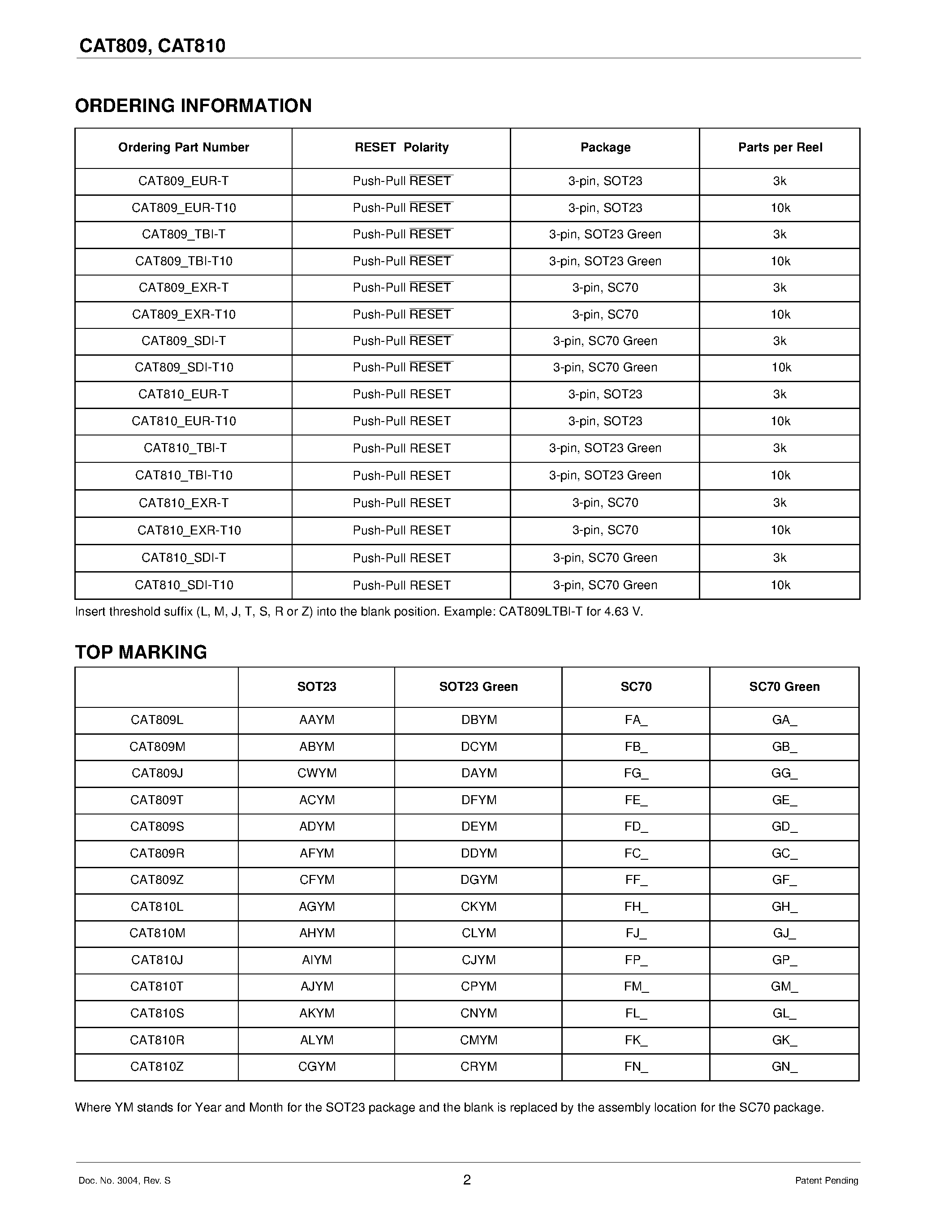 CAT809, CAT810

ORDERING INFORMATION

| Ordering Part Number | RESET Polarity | Package | Parts per Reel |
|---|---|---|---|
| CAT809_EUR-T | Push-Pull $\overline{RESET}$ | 3-pin, SOT23 | 3k |
| CAT809_EUR-T10 | Push-Pull $\overline{RESET}$ | 3-pin, SOT23 | 10k |
| CAT809_TBI-T | Push-Pull $\overline{RESET}$ | 3-pin, SOT23 Green | 3k |
| CAT809_TBI-T10 | Push-Pull $\overline{RESET}$ | 3-pin, SOT23 Green | 10k |
| CAT809_EXR-T | Push-Pull $\overline{RESET}$ | 3-pin, SC70 | 3k |
| CAT809_EXR-T10 | Push-Pull $\overline{RESET}$ | 3-pin, SC70 | 10k |
| CAT809_SDI-T | Push-Pull $\overline{RESET}$ | 3-pin, SC70 Green | 3k |
| CAT809_SDI-T10 | Push-Pull $\overline{RESET}$ | 3-pin, SC70 Green | 10k |
| CAT810_EUR-T | Push-Pull RESET | 3-pin, SOT23 | 3k |
| CAT810_EUR-T10 | Push-Pull RESET | 3-pin, SOT23 | 10k |
| CAT810_TBI-T | Push-Pull RESET | 3-pin, SOT23 Green | 3k |
| CAT810_TBI-T10 | Push-Pull RESET | 3-pin, SOT23 Green | 10k |
| CAT810_EXR-T | Push-Pull RESET | 3-pin, SC70 | 3k |
| CAT810_EXR-T10 | Push-Pull RESET | 3-pin, SC70 | 10k |
| CAT810_SDI-T | Push-Pull RESET | 3-pin, SC70 Green | 3k |
| CAT810_SDI-T10 | Push-Pull RESET | 3-pin, SC70 Green | 10k |

Insert threshold suffix (L, M, J, T, S, R or Z) into the blank position. Example: CAT809LTBI-T for 4.63 V.

TOP MARKING

| | SOT23 | SOT23 Green | SC70 | SC70 Green |
|---|---|---|---|---|
| CAT809L | AAYM | DBYM | FA_ | GA_ |
| CAT809M | ABYM | DCYM | FB_ | GB_ |
| CAT809J | CWYM | DAYM | FG_ | GG_ |
| CAT809T | ACYM | DFYM | FE_ | GE_ |
| CAT809S | ADYM | DEYM | FD_ | GD_ |
| CAT809R | AFYM | DDYM | FC_ | GC_ |
| CAT809Z | CFYM | DGYM | FF_ | GF_ |
| CAT810L | AGYM | CKYM | FH_ | GH_ |
| CAT810M | AHYM | CLYM | FJ_ | GJ_ |
| CAT810J | AIYM | CJYM | FP_ | GP_ |
| CAT810T | AJYM | CPYM | FM_ | GM_ |
| CAT810S | AKYM | CNYM | FL_ | GL_ |
| CAT810R | ALYM | CMYM | FK_ | GK_ |
| CAT810Z | CGYM | CRYM | FN_ | GN_ |

Where YM stands for Year and Month for the SOT23 package and the blank is replaced by the assembly location for the SC70 package.

Doc. No. 3004, Rev. S 2 Patent Pending